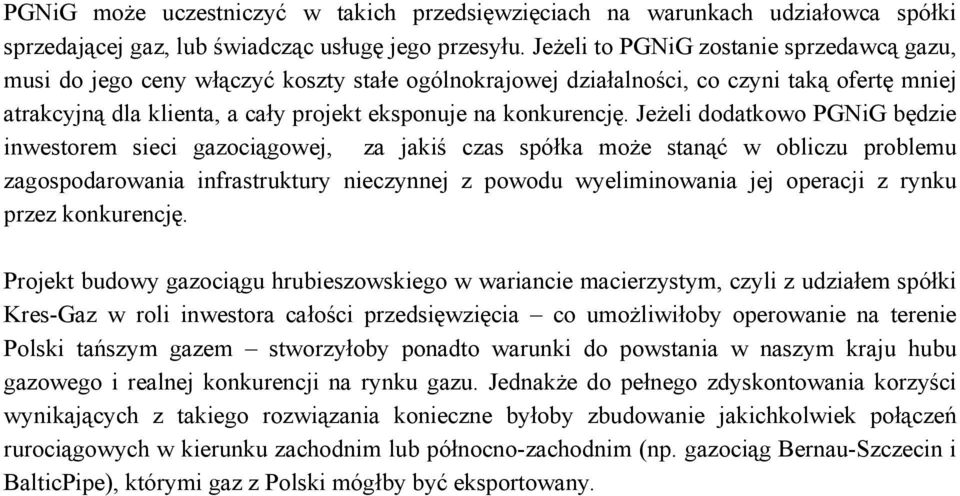 PGNiG może uczestniczyć w takich przedsięwzięciach na warunkach udziałowca spółki sprzedającej gaz, lub świadcząc usługę jego przesyłu. Jeżeli to PGNiG zostanie sprzedawcą gazu, musi do jego ceny włączyć koszty stałe ogólnokrajowej działalności, co czyni taką ofertę mniej atrakcyjną dla klienta, a cały projekt eksponuje na konkurencję. Jeżeli dodatkowo PGNiG będzie inwestorem sieci gazociągowej, za jakiś czas spółka może stanąć w obliczu problemu zagospodarowania infrastruktury nieczynnej z powodu wyeliminowania jej operacji z rynku przez konkurencję.

Projekt budowy gazociągu hrubieszowskiego w wariancie macierzystym, czyli z udziałem spółki Kres-Gaz w roli inwestora całości przedsięwzięcia – co umożliwiłoby operowanie na terenie Polski tańszym gazem – stworzyłoby ponadto warunki do powstania w naszym kraju hubu gazowego i realnej konkurencji na rynku gazu. Jednakże do pełnego zdyskontowania korzyści wynikających z takiego rozwiązania konieczne byłoby zbudowanie jakichkolwiek połączeń rurociągowych w kierunku zachodnim lub północno-zachodnim (np. gazociąg Bernau-Szczecin i BalticPipe), którymi gaz z Polski mógłby być eksportowany.